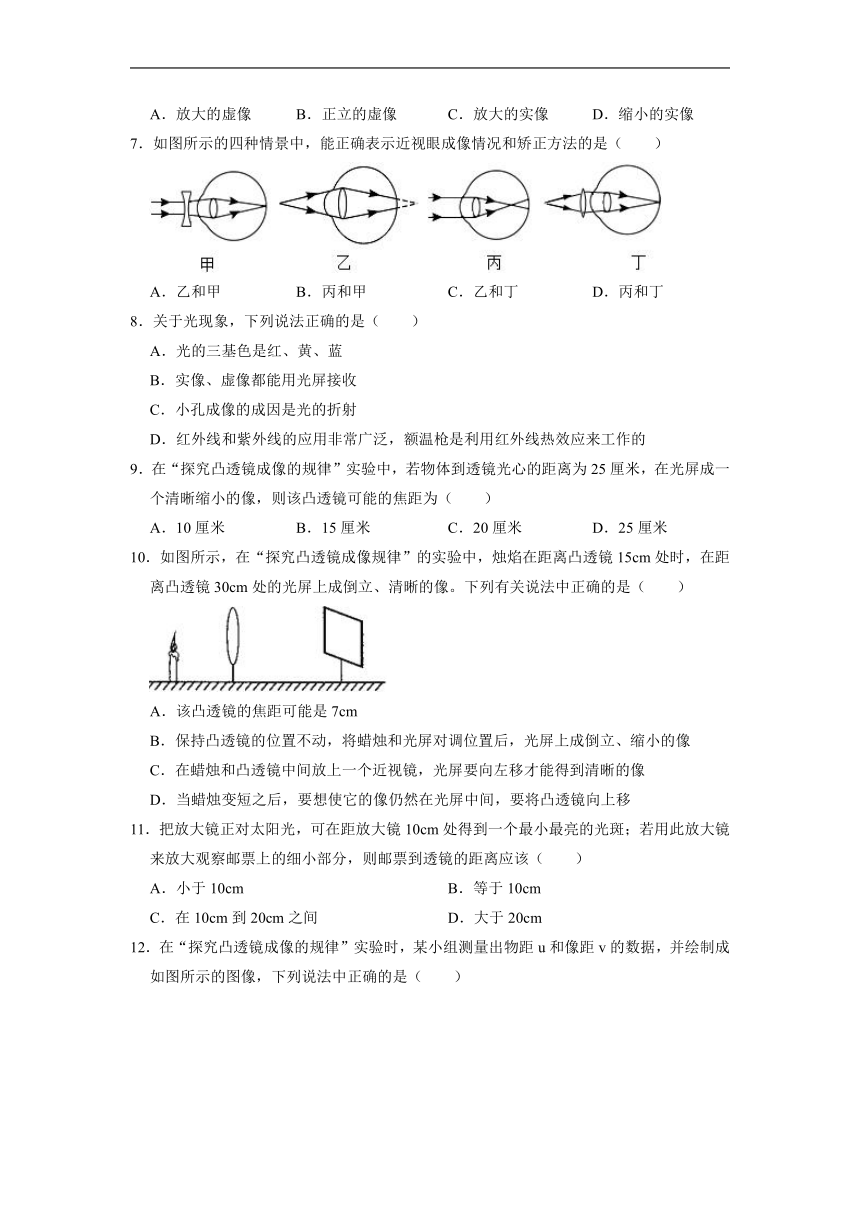 A．放大的虚像　　B．正立的虚像　　C．放大的实像　　D．缩小的实像

7．如图所示的四种情景中，能正确表示近视眼成像情况和矫正方法的是（　　）

甲　　乙　　丙　　丁

A．乙和甲　　B．丙和甲　　C．乙和丁　　D．丙和丁

8．关于光现象，下列说法正确的是（　　）

A．光的三基色是红、黄、蓝

B．实像、虚像都能用光屏接收

C．小孔成像的成因是光的折射

D．红外线和紫外线的应用非常广泛，额温枪是利用红外线热效应来工作的

9．在“探究凸透镜成像的规律”实验中，若物体到透镜光心的距离为25厘米，在光屏成一个清晰缩小的像，则该凸透镜可能的焦距为（　　）

A．10厘米　　B．15厘米　　C．20厘米　　D．25厘米

10．如图所示，在“探究凸透镜成像规律”的实验中，烛焰在距离凸透镜15cm处时，在距离凸透镜30cm处的光屏上成倒立、清晰的像。下列有关说法中正确的是（　　）

A．该凸透镜的焦距可能是7cm

B．保持凸透镜的位置不动，将蜡烛和光屏对调位置后，光屏上成倒立、缩小的像

C．在蜡烛和凸透镜中间放上一个近视镜，光屏要向左移才能得到清晰的像

D．当蜡烛变短之后，要想使它的像仍然在光屏中间，要将凸透镜向上移

11．把放大镜正对太阳光，可在距放大镜10cm处得到一个最小最亮的光斑；若用此放大镜来放大观察邮票上的细小部分，则邮票到透镜的距离应该（　　）

A．小于10cm　　B．等于10cm

C．在10cm到20cm之间　　D．大于20cm

12．在“探究凸透镜成像的规律”实验时，某小组测量出物距u和像距v的数据，并绘制成如图所示的图像，下列说法中正确的是（　　）